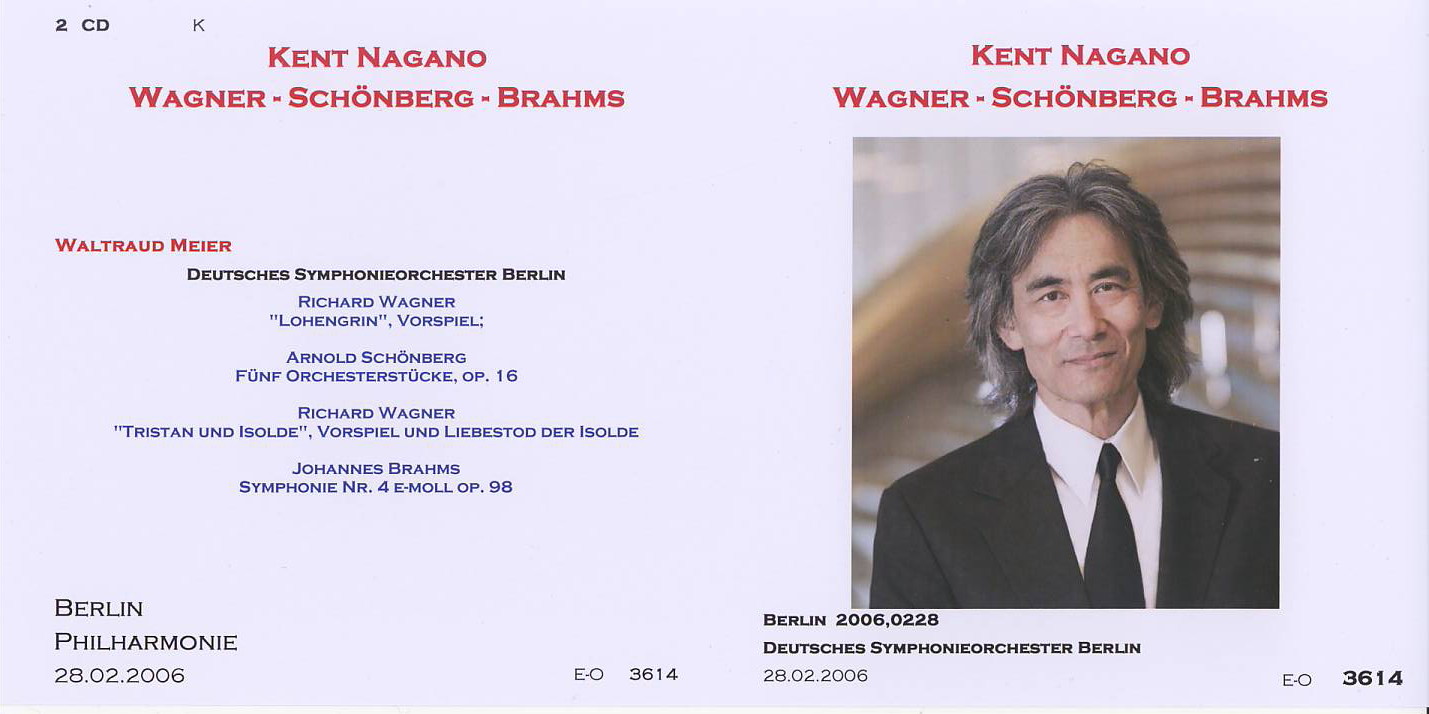 2 CD K

KENT NAGANO
WAGNER - SCHÖNBERG - BRAHMS

WALTRAUD MEIER

DEUTSCHES SYMPHONIEORCHESTER BERLIN

RICHARD WAGNER
"LOHENGRIN", VORSPIEL;

ARNOLD SCHÖNBERG
FÜNF ORCHESTERSTÜCKE, OP. 16

RICHARD WAGNER
"TRISTAN UND ISOLDE", VORSPIEL UND LIEBESTOD DER ISOLDE

JOHANNES BRAHMS
SYMPHONIE NR. 4 E-MOLL OP. 98

BERLIN
PHILHARMONIE
28.02.2006

E-O 3614

KENT NAGANO
WAGNER - SCHÖNBERG - BRAHMS

BERLIN 2006,0228
DEUTSCHES SYMPHONIEORCHESTER BERLIN
28.02.2006

E-O 3614